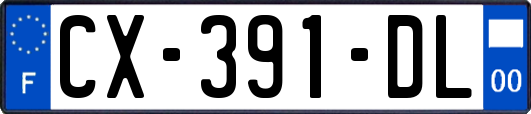 F
CX-391-DL
00